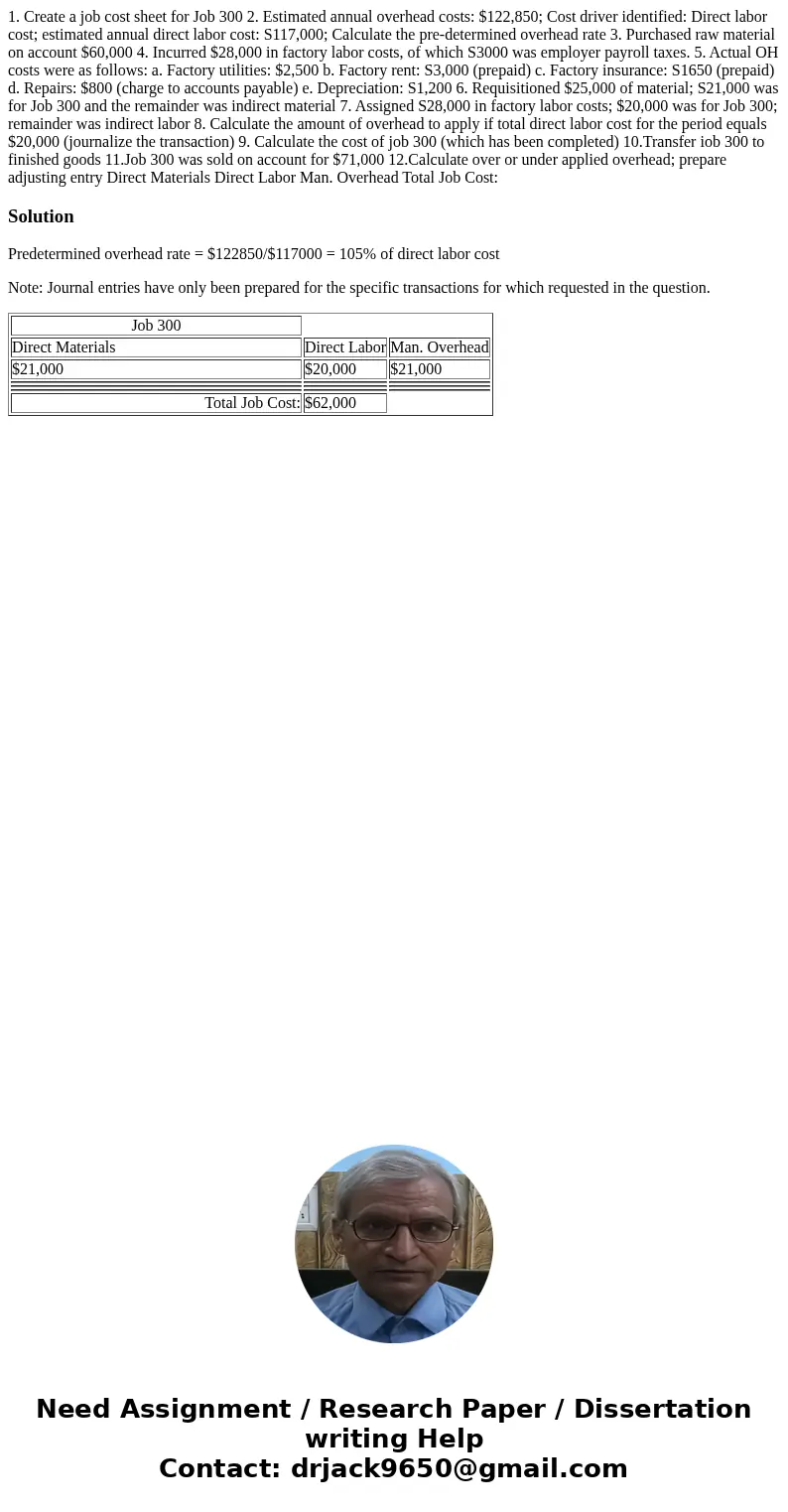 1. Create a job cost sheet for Job 300 2. Estimated annual overhead costs: $122,850; Cost driver identified: Direct labor cost; estimated annual direct labor cost: S117,000; Calculate the pre-determined overhead rate 3. Purchased raw material on account $60,000 4. Incurred $28,000 in factory labor costs, of which S3000 was employer payroll taxes. 5. Actual OH costs were as follows: a. Factory utilities: $2,500 b. Factory rent: S3,000 (prepaid) c. Factory insurance: S1650 (prepaid) d. Repairs: $800 (charge to accounts payable) e. Depreciation: S1,200 6. Requisitioned $25,000 of material; S21,000 was for Job 300 and the remainder was indirect material 7. Assigned S28,000 in factory labor costs; $20,000 was for Job 300; remainder was indirect labor 8. Calculate the amount of overhead to apply if total direct labor cost for the period equals $20,000 (journalize the transaction) 9. Calculate the cost of job 300 (which has been completed) 10.Transfer iob 300 to finished goods 11.Job 300 was sold on account for $71,000 12.Calculate over or under applied overhead; prepare adjusting entry Direct Materials Direct Labor Man. Overhead Total Job Cost:

Solution

Predetermined overhead rate = $122850/$117000 = 105% of direct labor cost

Note: Journal entries have only been prepared for the specific transactions for which requested in the question.

| Job 300 | | |
|---|---|---|
| Direct Materials | Direct Labor | Man. Overhead |
| $21,000 | $20,000 | $21,000 |
| Total Job Cost: | $62,000 | |

Need Assignment / Research Paper / Dissertation writing Help
Contact: drjack9650@gmail.com